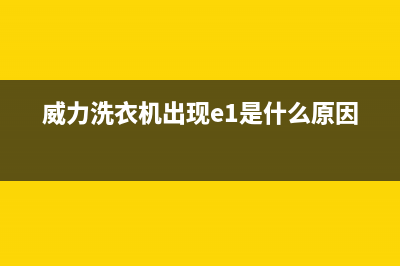 威力洗衣机出现e1是什么原因